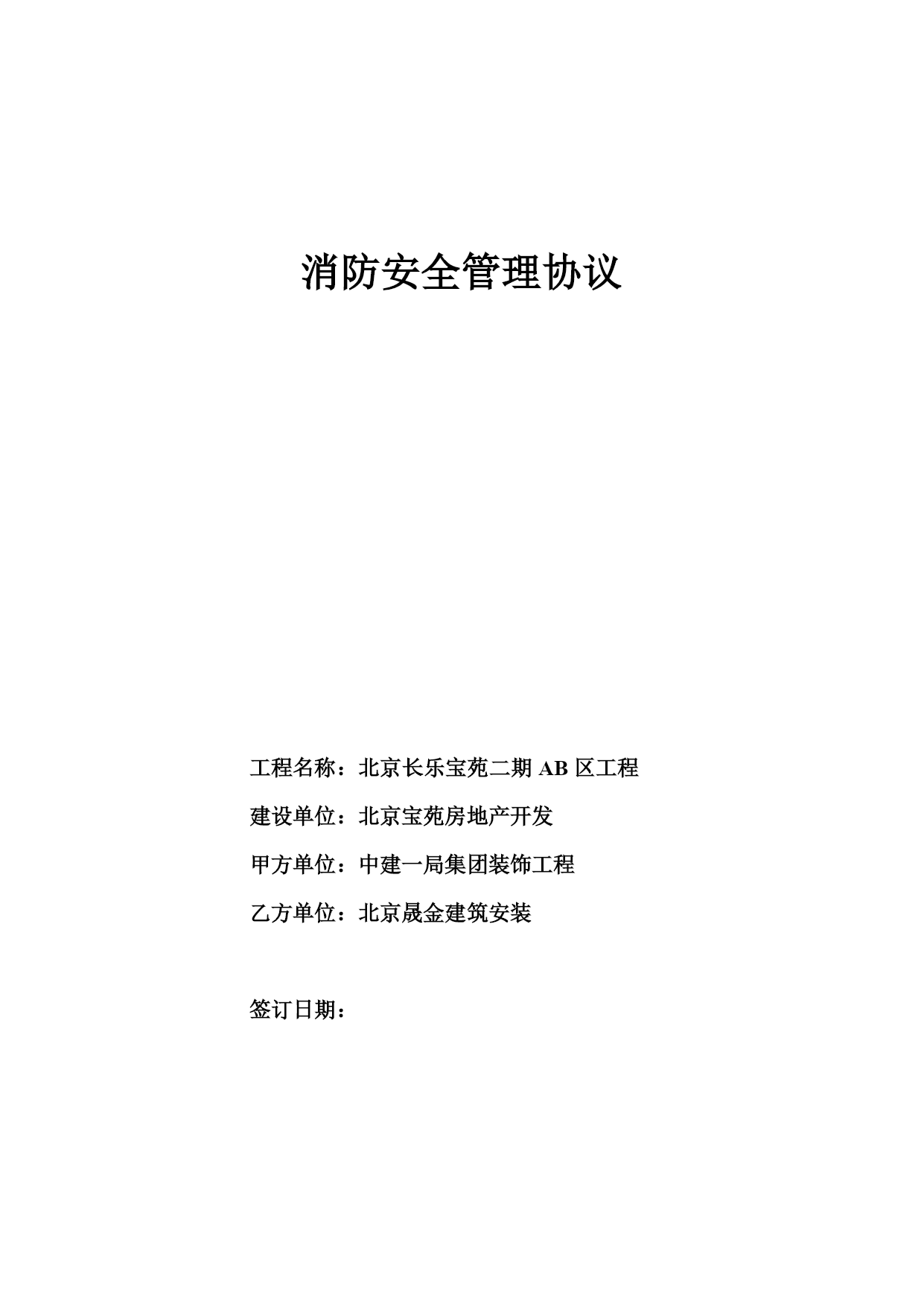 消防安全管理协议

工程名称：北京长乐宝苑二期 AB 区工程

建设单位：北京宝苑房地产开发

甲方单位：中建一局集团装饰工程

乙方单位：北京晟金建筑安装

签订日期：